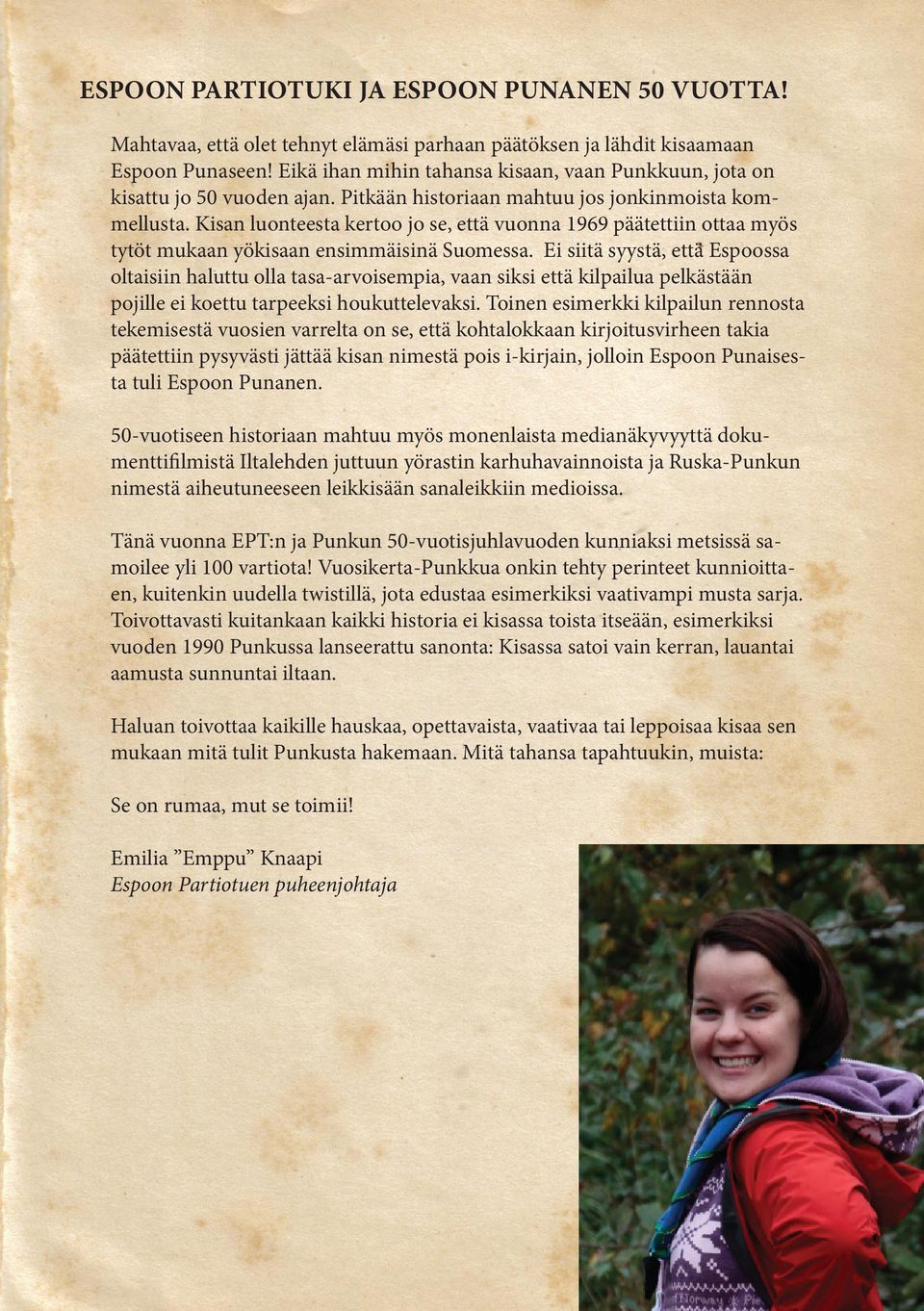 ESPOON PARTIOTUKI JA ESPOON PUNANEN 50 VUOTTA!

Mahtavaa, että olet tehnyt elämäsi parhaan päätöksen ja lähdit kisaamaan Espoon Punaseen! Eikä ihan mihin tahansa kisaan, vaan Punkkuun, jota on kisattu jo 50 vuoden ajan. Pitkään historiaan mahtuu jos jonkinmoista kommellusta. Kisan luonteesta kertoo jo se, että vuonna 1969 päätettiin ottaa myös tytöt mukaan yökisaan ensimmäisinä Suomessa. Ei siitä syystä, että Espoossa oltaisiin haluttu olla tasa-arvoisempia, vaan siksi että kilpailua pelkästään pojille ei koettu tarpeeksi houkuttelevaksi. Toinen esimerkki kilpailun rennosta tekemisestä vuosien varrelta on se, että kohtalokkaan kirjoitusvirheen takia päätettiin pysyvästi jättää kisan nimestä pois i-kirjain, jolloin Espoon Punaisesta tuli Espoon Punanen.

50-vuotiseen historiaan mahtuu myös monenlaista medianäkyvyyttä dokumenttifilmistä Iltalehden juttuun yörastin karhuhavainnoista ja Ruska-Punkun nimestä aiheutuneeseen leikkisään sanaleikkiin medioissa.

Tänä vuonna EPT:n ja Punkun 50-vuotisjuhlavuoden kunniaksi metsissä samoilee yli 100 vartiota! Vuosikerta-Punkkua onkin tehty perinteet kunnioittaen, kuitenkin uudella twistillä, jota edustaa esimerkiksi vaativampi musta sarja. Toivottavasti kuitankaan kaikki historia ei kisassa toista itseään, esimerkiksi vuoden 1990 Punkussa lanseerattu sanonta: Kisassa satoi vain kerran, lauantai aamusta sunnuntai iltaan.

Haluan toivottaa kaikille hauskaa, opettavaista, vaativaa tai leppoisaa kisaa sen mukaan mitä tulit Punkusta hakemaan. Mitä tahansa tapahtuukin, muista:

Se on rumaa, mut se toimii!

Emilia ”Emppu” Knaapi
Espoon Partiotuen puheenjohtaja